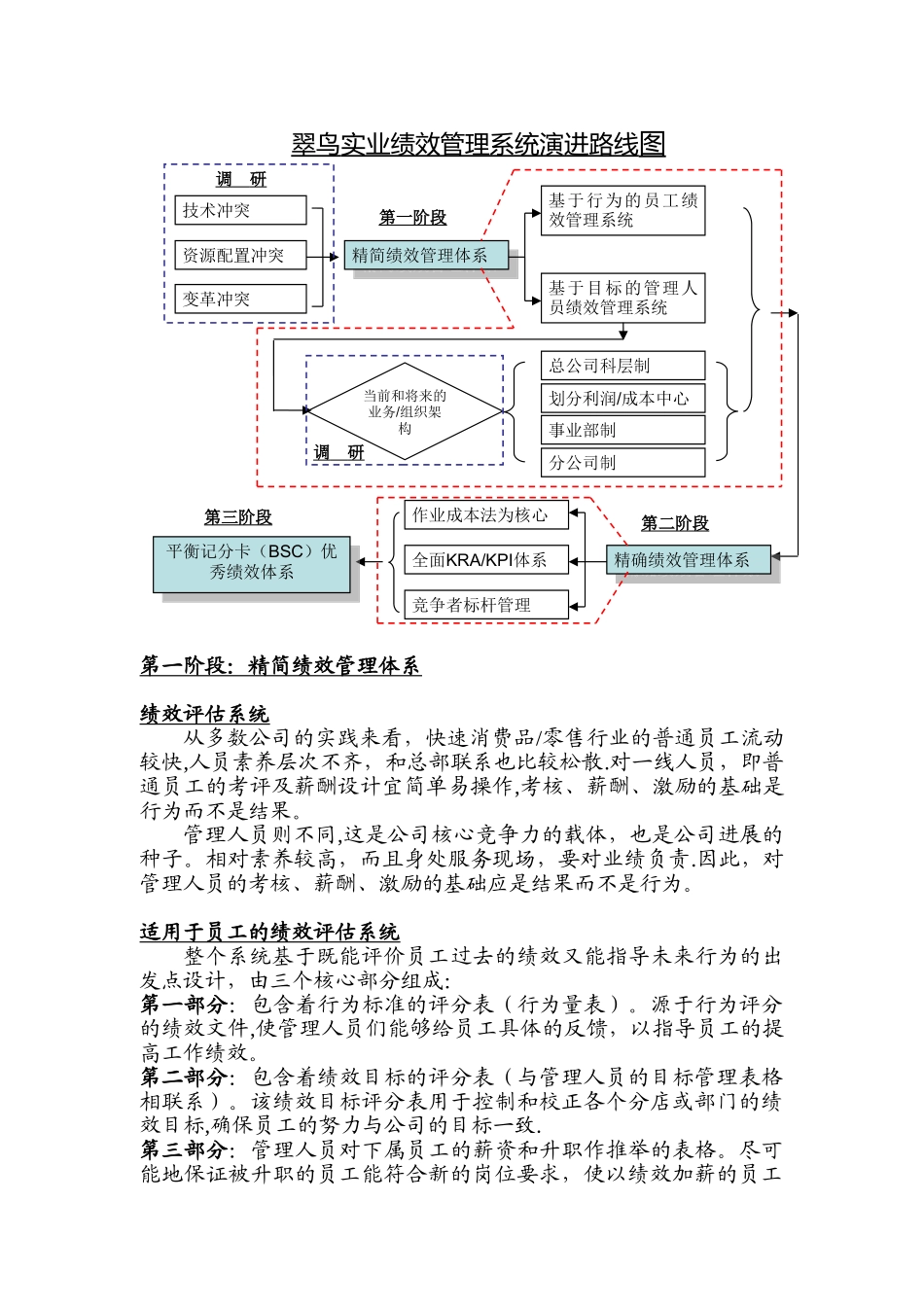 翠鸟实业绩效管理系统演进路线图

调　研
技术冲突
资源配置冲突
变革冲突

第一阶段
精简绩效管理体系

基于行为的员工绩效管理系统
基于目标的管理人员绩效管理系统

当前和将来的业务/组织架构
调　研

总公司科层制
划分利润/成本中心
事业部制
分公司制

第三阶段
平衡记分卡（BSC）优秀绩效体系

作业成本法为核心
全面KRA/KPI体系
竞争者标杆管理

第二阶段
精确绩效管理体系

第一阶段：精简绩效管理体系

绩效评估系统
从多数公司的实践来看，快速消费品/零售行业的普通员工流动较快,人员素养层次不齐，和总部联系也比较松散.对一线人员，即普通员工的考评及薪酬设计宜简单易操作,考核、薪酬、激励的基础是行为而不是结果。
管理人员则不同,这是公司核心竞争力的载体，也是公司进展的种子。相对素养较高，而且身处服务现场，要对业绩负责.因此，对管理人员的考核、薪酬、激励的基础应是结果而不是行为。

适用于员工的绩效评估系统
整个系统基于既能评价员工过去的绩效又能指导未来行为的出发点设计，由三个核心部分组成:
第一部分：包含着行为标准的评分表（行为量表）。源于行为评分的绩效文件,使管理人员们能够给员工具体的反馈，以指导员工的提高工作绩效。
第二部分：包含着绩效目标的评分表（与管理人员的目标管理表格相联系）。该绩效目标评分表用于控制和校正各个分店或部门的绩效目标,确保员工的努力与公司的目标一致.
第三部分：管理人员对下属员工的薪资和升职作推举的表格。尽可能地保证被升职的员工能符合新的岗位要求，使以绩效加薪的员工